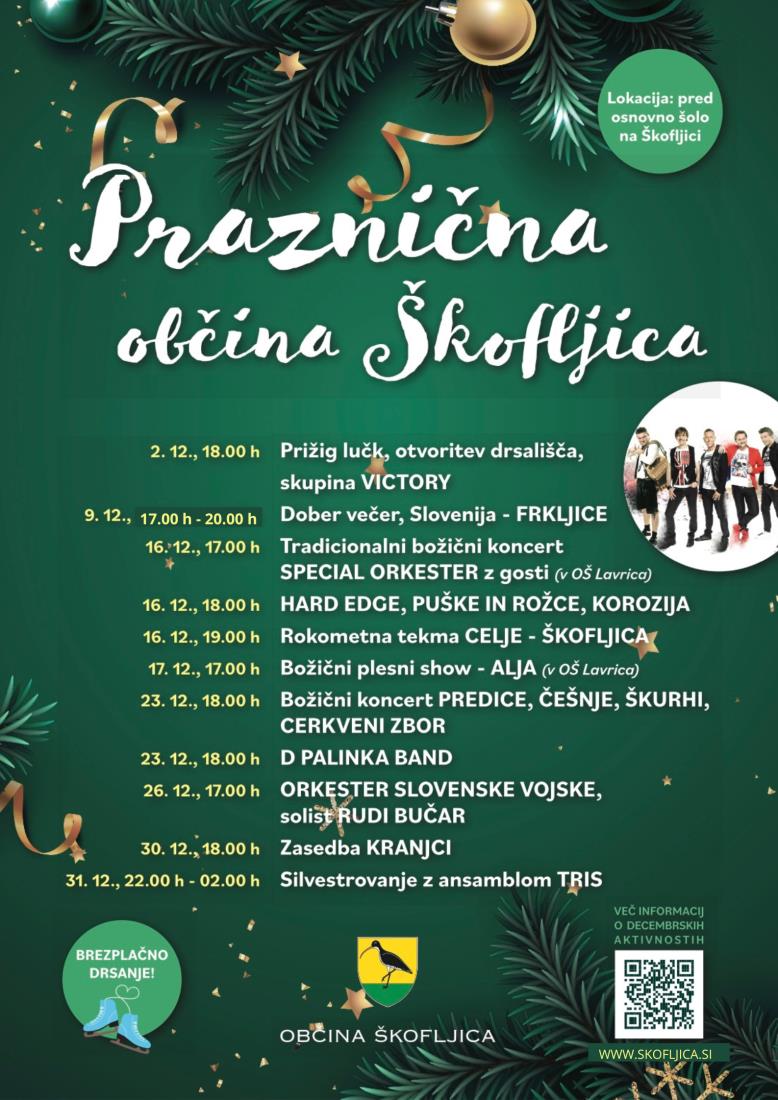 Lokacija: pred osnovno šolo na Škofljici

Praznična občina Škofljica

2. 12., 18.00 h Prižig lučk, otvoritev drsališča, skupina VICTORY

9. 12., 17.00 h - 20.00 h Dober večer, Slovenija - FRKLJICE

16. 12., 17.00 h Tradicionalni božični koncert SPECIAL ORKESTER z gosti (v OŠ Lavrica)

16. 12., 18.00 h HARD EDGE, PUŠKE IN ROŽCE, KOROZIJA

16. 12., 19.00 h Rokometna tekma CELJE - ŠKOFLJICA

17. 12., 17.00 h Božični plesni show - ALJA (v OŠ Lavrica)

23. 12., 18.00 h Božični koncert PREDICE, ČEŠNJE, ŠKURHI, CERKVENI ZBOR

23. 12., 18.00 h D PALINKA BAND

26. 12., 17.00 h ORKESTER SLOVENSKE VOJSKE, solist RUDI BUČAR

30. 12., 18.00 h Zasedba KRANJCI

31. 12., 22.00 h - 02.00 h Silvestrovanje z ansamblom TRIS

BREZPLAČNO DRSANJE!

OBČINA ŠKOFLJICA

VEČ INFORMACIJ O DECEMBRSKIH AKTIVNOSTIH

WWW.SKOFLJICA.SI